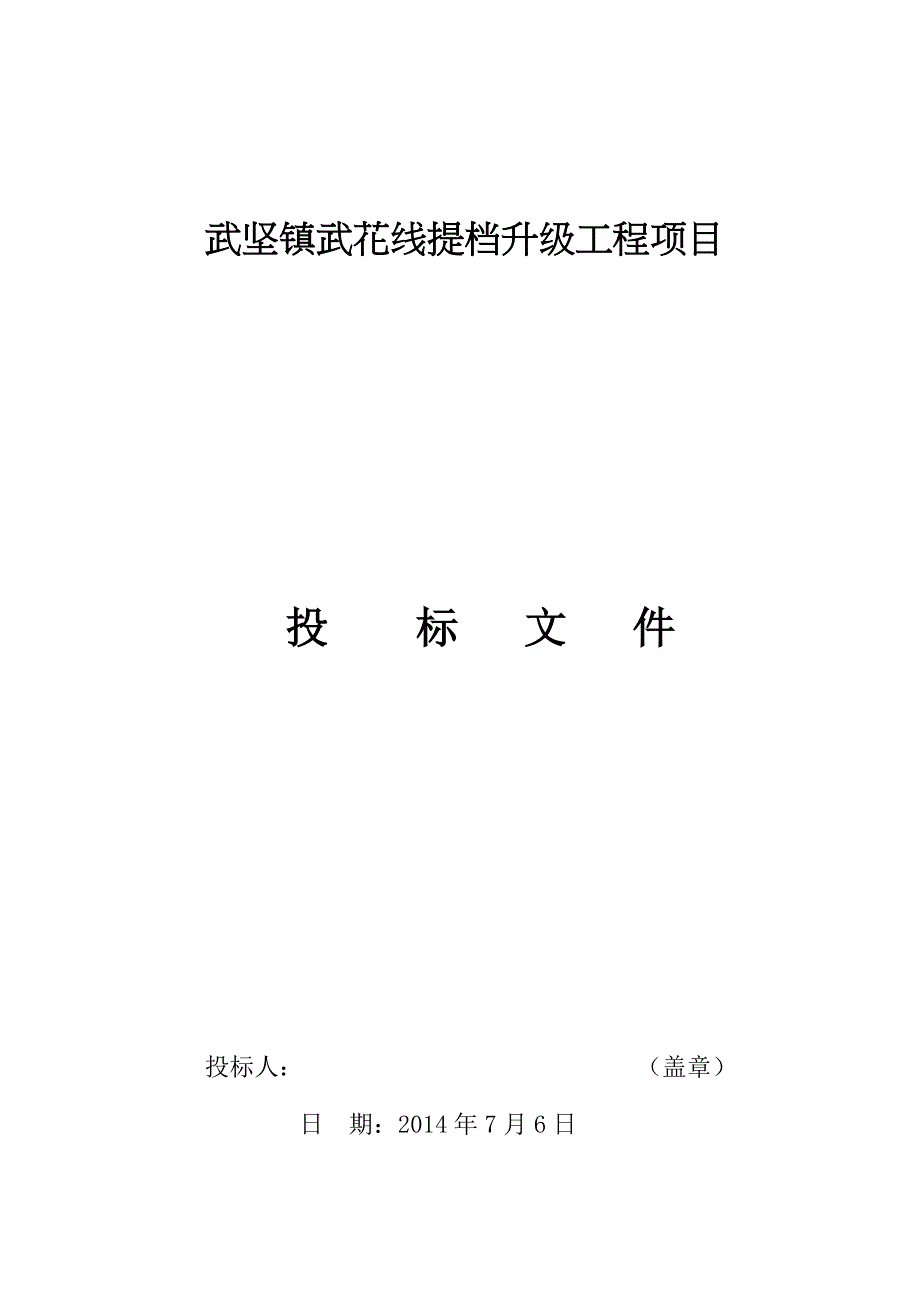 武坚镇武花线提档升级工程项目

投　　标　　文　　件

投标人：　　　　　　　　　　　　　（盖章）

日　期：2014 年 7 月 6 日